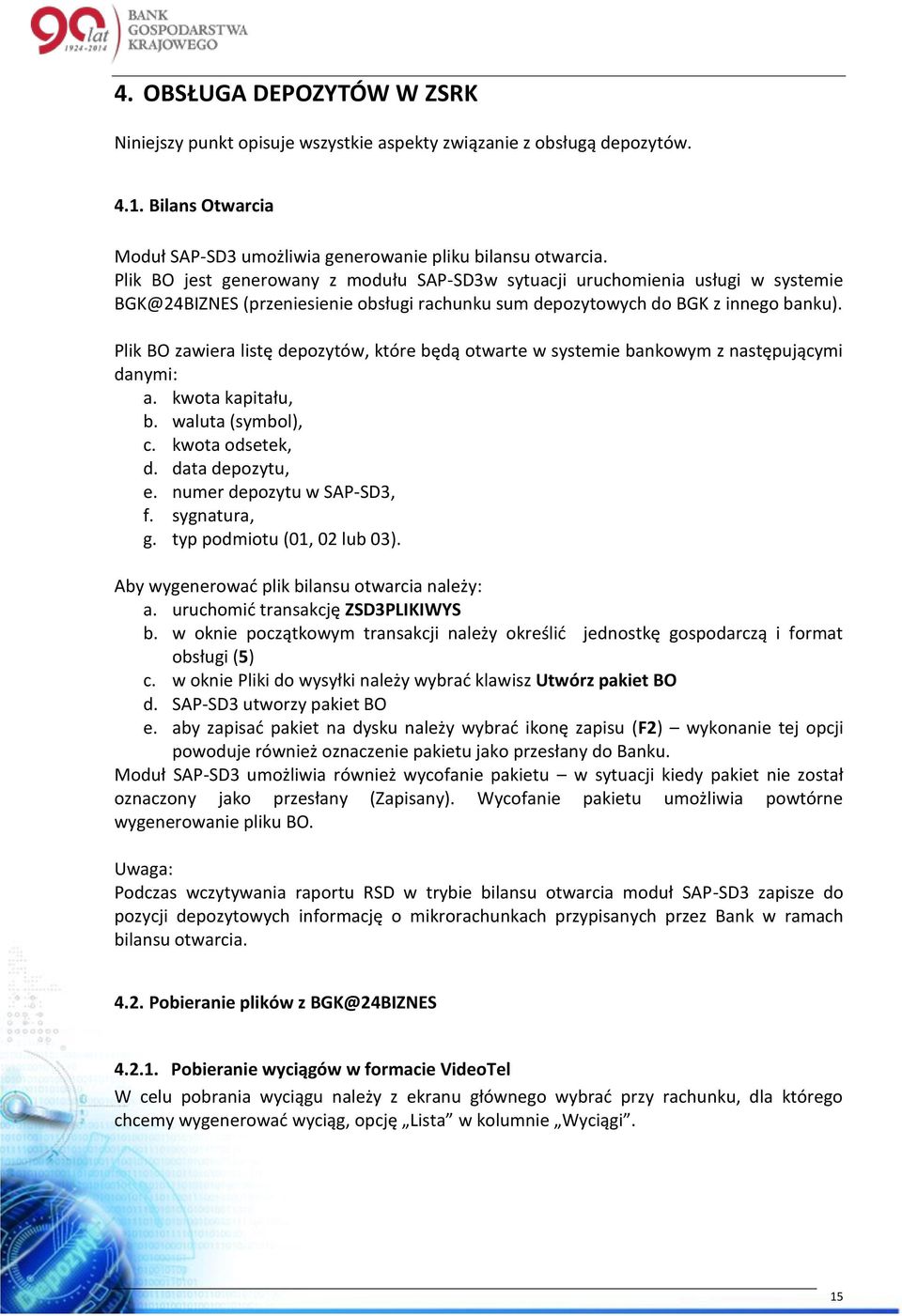 90 lat 1924-2014
BANK GOSPODARSTWA KRAJOWEGO

4. OBSŁUGA DEPOZYTÓW W ZSRK

Niniejszy punkt opisuje wszystkie aspekty związanie z obsługą depozytów.

4.1. Bilans Otwarcia

Moduł SAP-SD3 umożliwia generowanie pliku bilansu otwarcia.
Plik BO jest generowany z modułu SAP-SD3w sytuacji uruchomienia usługi w systemie BGK@24BIZNES (przeniesienie obsługi rachunku sum depozytowych do BGK z innego banku).

Plik BO zawiera listę depozytów, które będą otwarte w systemie bankowym z następującymi danymi:
a. kwota kapitału,
b. waluta (symbol),
c. kwota odsetek,
d. data depozytu,
e. numer depozytu w SAP-SD3,
f. sygnatura,
g. typ podmiotu (01, 02 lub 03).

Aby wygenerować plik bilansu otwarcia należy:
a. uruchomić transakcję ZSD3PLIKIWYS
b. w oknie początkowym transakcji należy określić jednostkę gospodarczą i format obsługi (5)
c. w oknie Pliki do wysyłki należy wybrać klawisz Utwórz pakiet BO
d. SAP-SD3 utworzy pakiet BO
e. aby zapisać pakiet na dysku należy wybrać ikonę zapisu (F2) – wykonanie tej opcji powoduje również oznaczenie pakietu jako przesłany do Banku.
Moduł SAP-SD3 umożliwia również wycofanie pakietu – w sytuacji kiedy pakiet nie został oznaczony jako przesłany (Zapisany). Wycofanie pakietu umożliwia powtórne wygenerowanie pliku BO.

Uwaga:
Podczas wczytywania raportu RSD w trybie bilansu otwarcia moduł SAP-SD3 zapisze do pozycji depozytowych informację o mikrorachunkach przypisanych przez Bank w ramach bilansu otwarcia.

4.2. Pobieranie plików z BGK@24BIZNES

4.2.1. Pobieranie wyciągów w formacie VideoTel
W celu pobrania wyciągu należy z ekranu głównego wybrać przy rachunku, dla którego chcemy wygenerować wyciąg, opcję „Lista” w kolumnie „Wyciągi”.

15